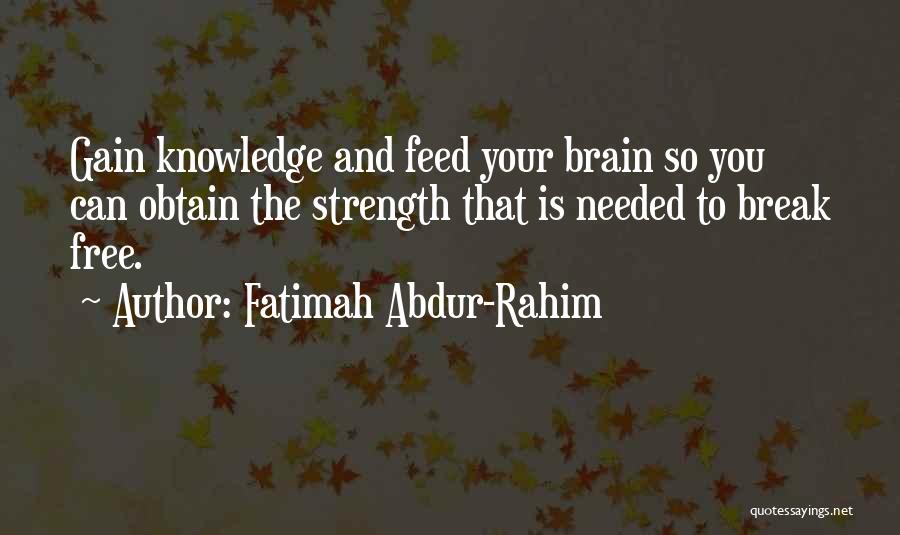 Gain knowledge and feed your brain so you can obtain the strength that is needed to break free.

~ Author: Fatimah Abdur-Rahim

quotessayings.net